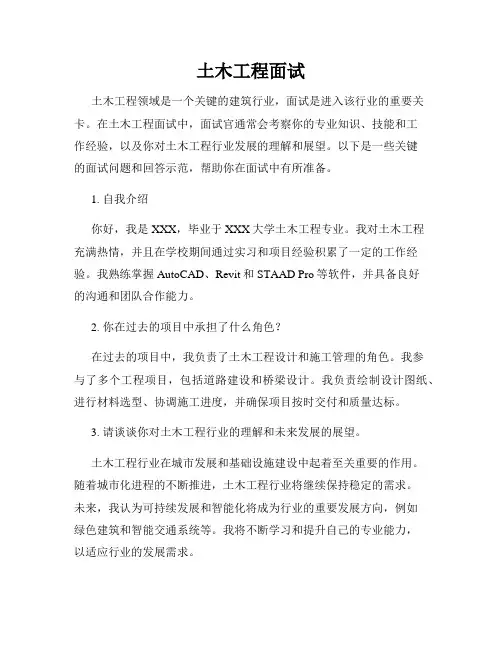 土木工程面试

土木工程领域是一个关键的建筑行业，面试是进入该行业的重要关卡。在土木工程面试中，面试官通常会考察你的专业知识、技能和工作经验，以及你对土木工程行业发展的理解和展望。以下是一些关键的面试问题和回答示范，帮助你在面试中有所准备。

1. 自我介绍

你好，我是 XXX，毕业于 XXX 大学土木工程专业。我对土木工程充满热情，并且在学校期间通过实习和项目经验积累了一定的工作经验。我熟练掌握 AutoCAD、Revit 和 STAAD Pro 等软件，并具备良好的沟通和团队合作能力。

2. 你在过去的项目中承担了什么角色？

在过去的项目中，我负责了土木工程设计和施工管理的角色。我参与了多个工程项目，包括道路建设和桥梁设计。我负责绘制设计图纸、进行材料选型、协调施工进度，并确保项目按时交付和质量达标。

3. 请谈谈你对土木工程行业的理解和未来发展的展望。

土木工程行业在城市发展和基础设施建设中起着至关重要的作用。随着城市化进程的不断推进，土木工程行业将继续保持稳定的需求。未来，我认为可持续发展和智能化将成为行业的重要发展方向，例如绿色建筑和智能交通系统等。我将不断学习和提升自己的专业能力，以适应行业的发展需求。